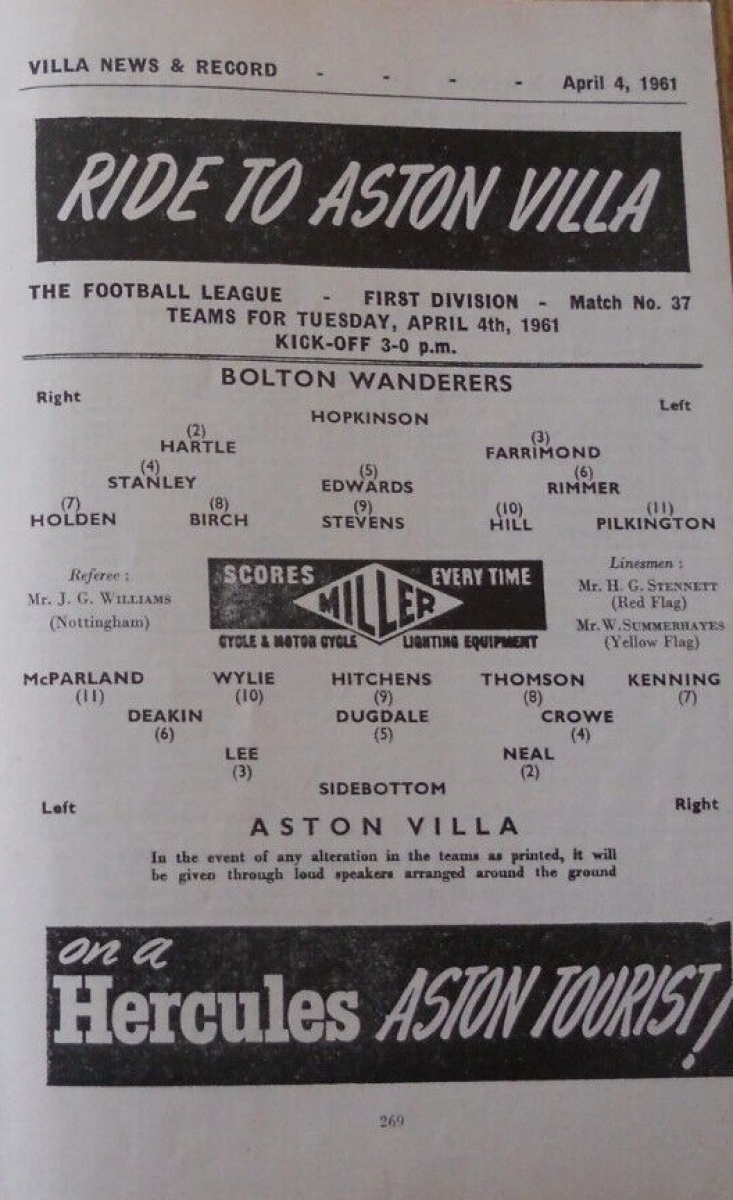 VILLA NEWS & RECORD - - - - April 4, 1961

RIDE TO ASTON VILLA

THE FOOTBALL LEAGUE - FIRST DIVISION - Match No. 37
TEAMS FOR TUESDAY, APRIL 4th, 1961
KICK-OFF 3-0 p.m.

BOLTON WANDERERS

Right

Left

HOPKINSON

(2)
HARTLE

(3)
FARRIMOND

(4)
STANLEY

(5)
EDWARDS

(6)
RIMMER

(7)
HOLDEN

(8)
BIRCH

(9)
STEVENS

(10)
HILL

(11)
PILKINGTON

Referee :
Mr. J. G. Williams
(Nottingham)

SCORES EVERY TIME
MILLER
CYCLE & MOTOR CYCLE LIGHTING EQUIPMENT

Linesmen :
Mr. H. G. Stennett
(Red Flag)
Mr. W. Summerhayes
(Yellow Flag)

McPARLAND
(11)

WYLIE
(10)

HITCHENS
(9)

THOMSON
(8)

KENNING
(7)

DEAKIN
(6)

DUGDALE
(5)

CROWE
(4)

LEE
(3)

NEAL
(2)

SIDEBOTTOM

Left

Right

ASTON VILLA

In the event of any alteration in the teams as printed, it will be given through loud speakers arranged around the ground

on a
Hercules ASTON TOURIST!

269